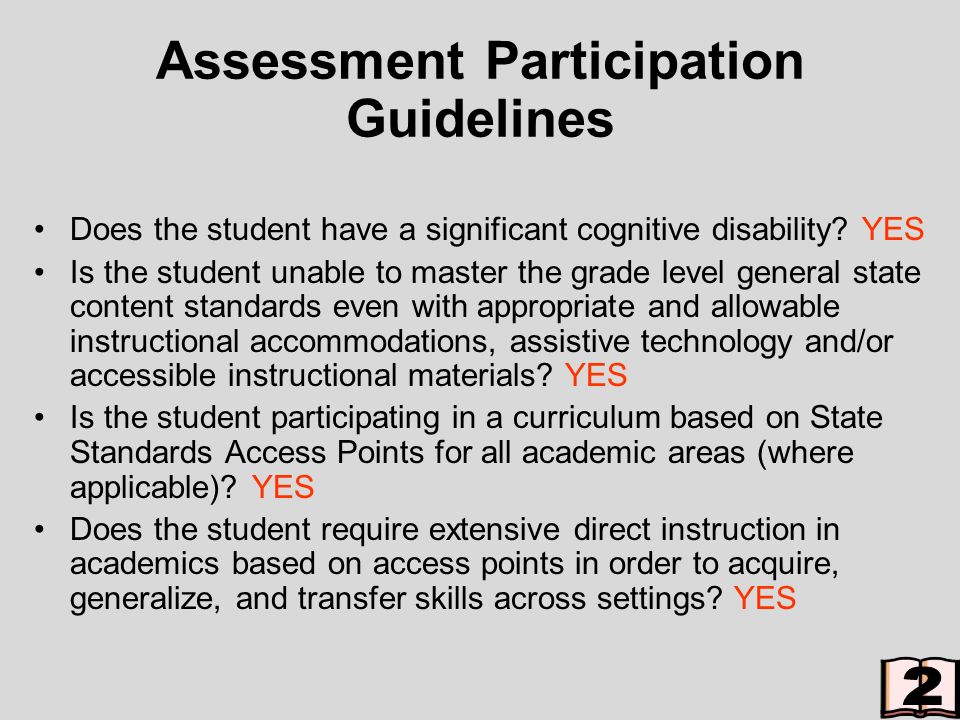 Assessment Participation Guidelines

• Does the student have a significant cognitive disability? YES
• Is the student unable to master the grade level general state content standards even with appropriate and allowable instructional accommodations, assistive technology and/or accessible instructional materials? YES
• Is the student participating in a curriculum based on State Standards Access Points for all academic areas (where applicable)? YES
• Does the student require extensive direct instruction in academics based on access points in order to acquire, generalize, and transfer skills across settings? YES

2